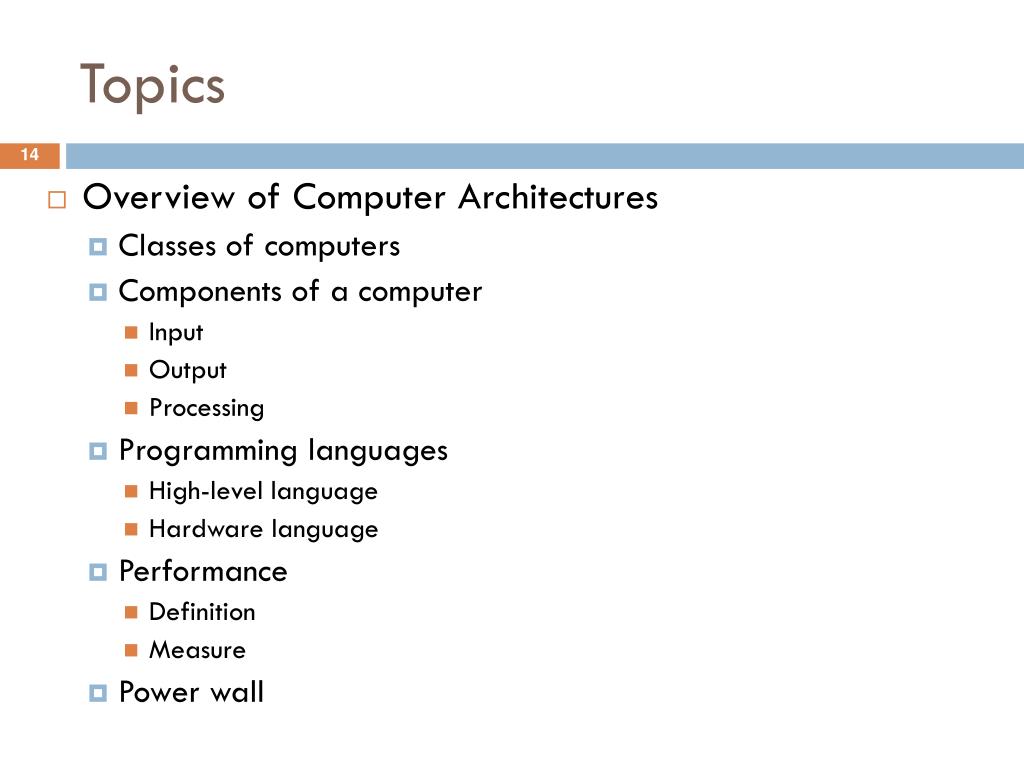 Topics

14

Overview of Computer Architectures

Classes of computers

Components of a computer

Input

Output

Processing

Programming languages

High-level language

Hardware language

Performance

Definition

Measure

Power wall